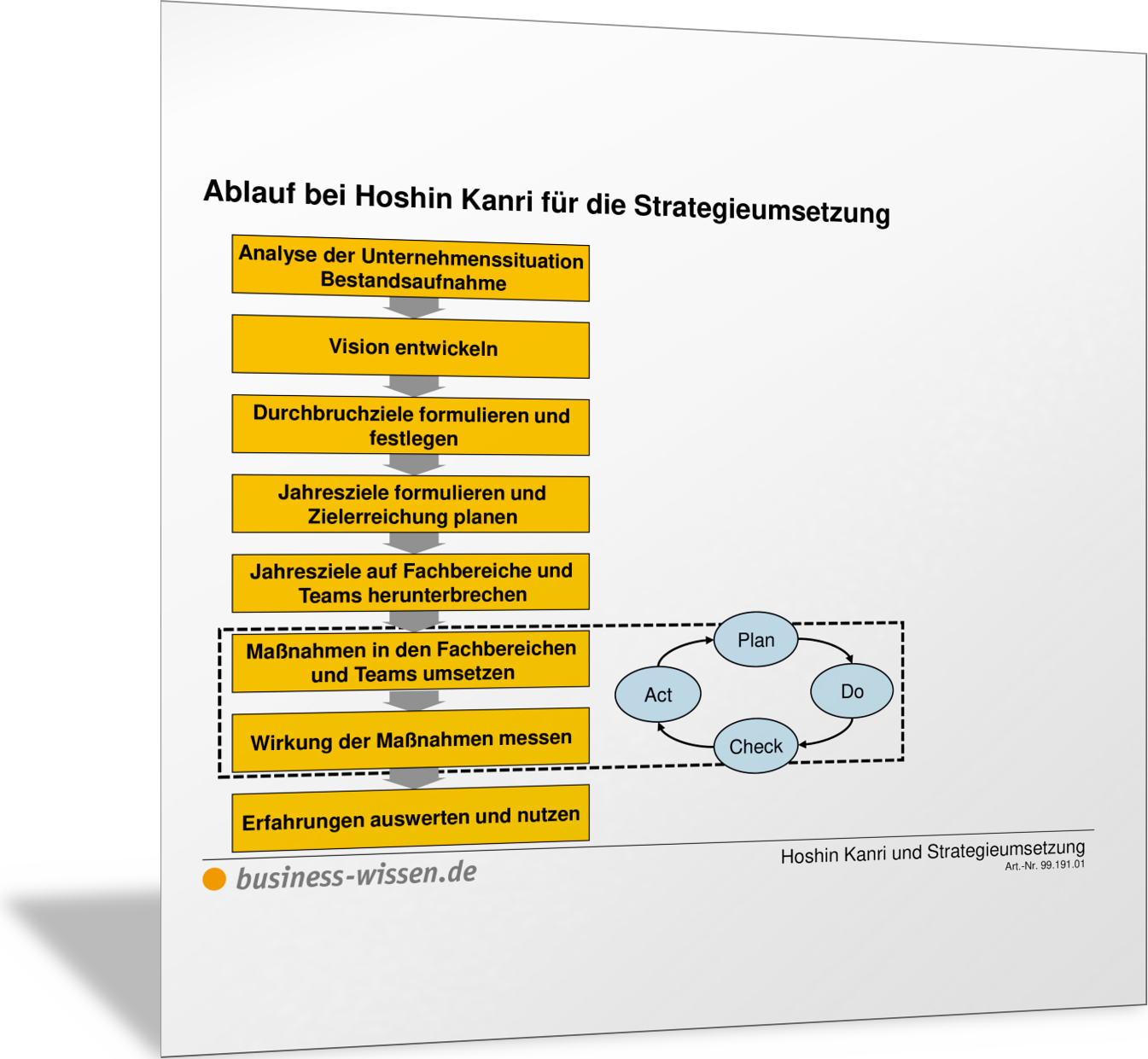 Ablauf bei Hoshin Kanri für die Strategieumsetzung

Analyse der Unternehmenssituation Bestandsaufnahme

Vision entwickeln

Durchbruchziele formulieren und festlegen

Jahresziele formulieren und Zielerreichung planen

Jahresziele auf Fachbereiche und Teams herunterbrechen

Maßnahmen in den Fachbereichen und Teams umsetzen

Wirkung der Maßnahmen messen

Erfahrungen auswerten und nutzen

Plan

Do

Check

Act

business-wissen.de

Hoshin Kanri und Strategieumsetzung
Art.-Nr. 99.191.01